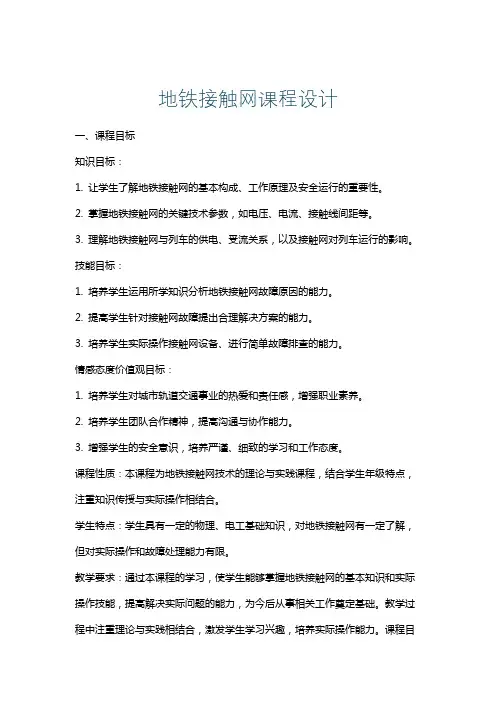 地铁接触网课程设计

一、课程目标

知识目标：

1. 让学生了解地铁接触网的基本构成、工作原理及安全运行的重要性。

2. 掌握地铁接触网的关键技术参数，如电压、电流、接触线间距等。

3. 理解地铁接触网与列车的供电、受流关系，以及接触网对列车运行的影响。

技能目标：

1. 培养学生运用所学知识分析地铁接触网故障原因的能力。

2. 提高学生针对接触网故障提出合理解决方案的能力。

3. 培养学生实际操作接触网设备、进行简单故障排查的能力。

情感态度价值观目标：

1. 培养学生对城市轨道交通事业的热爱和责任感，增强职业素养。

2. 培养学生团队合作精神，提高沟通与协作能力。

3. 增强学生的安全意识，培养严谨、细致的学习和工作态度。

课程性质：本课程为地铁接触网技术的理论与实践课程，结合学生年级特点，注重知识传授与实际操作相结合。

学生特点：学生具有一定的物理、电工基础知识，对地铁接触网有一定了解，但对实际操作和故障处理能力有限。

教学要求：通过本课程的学习，使学生能够掌握地铁接触网的基本知识和实际操作技能，提高解决实际问题的能力，为今后从事相关工作奠定基础。教学过程中注重理论与实践相结合，激发学生学习兴趣，培养实际操作能力。课程目